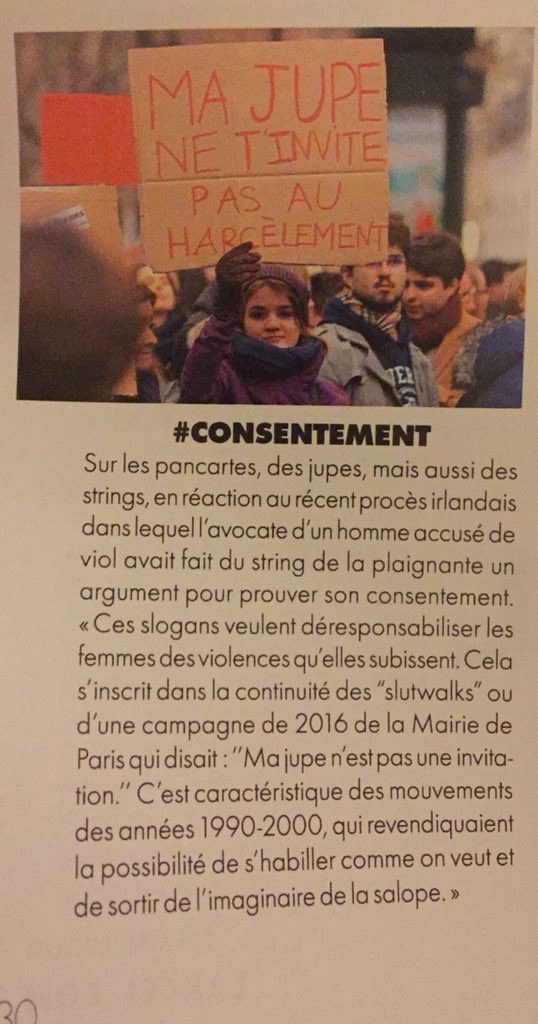 MA JUPE
NE T'INVITE
PAS AU
HARCÈLEMENT

#CONSENTEMENT

Sur les pancartes, des jupes, mais aussi des strings, en réaction au récent procès irlandais dans lequel l'avocate d'un homme accusé de viol avait fait du string de la plaignante un argument pour prouver son consentement. « Ces slogans veulent déresponsabiliser les femmes des violences qu'elles subissent. Cela s'inscrit dans la continuité des "slutwalks" ou d'une campagne de 2016 de la Mairie de Paris qui disait : "Ma jupe n'est pas une invitation." C'est caractéristique des mouvements des années 1990-2000, qui revendiquaient la possibilité de s'habiller comme on veut et de sortir de l'imaginaire de la salope. »

30